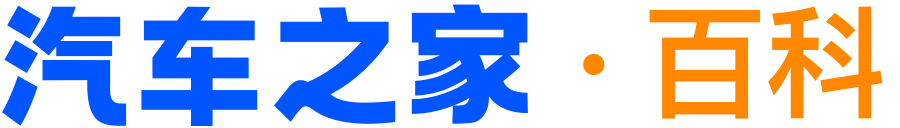 汽车之家 · 百科